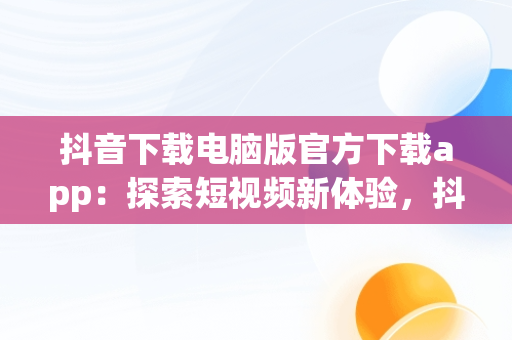 抖音下载电脑版官方下载app：探索短视频新体验，抖